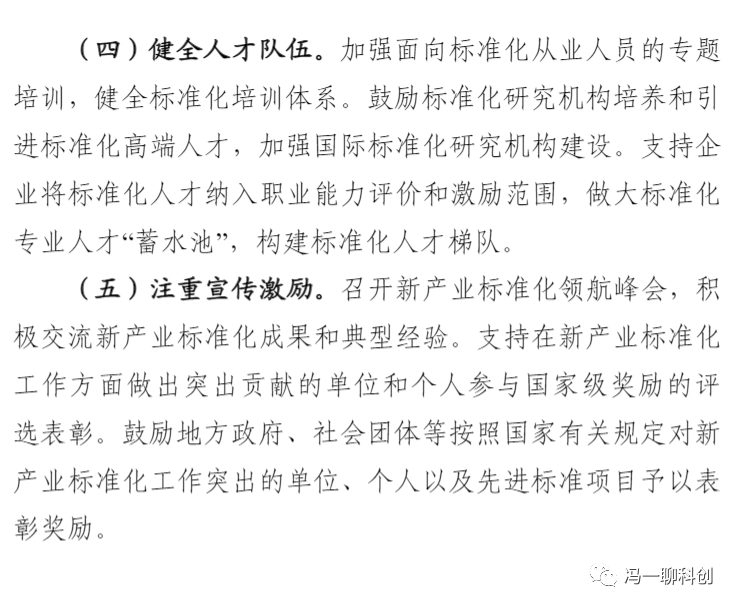 （四）健全人才队伍。加强面向标准化从业人员的专题培训，健全标准化培训体系。鼓励标准化研究机构培养和引进标准化高端人才，加强国际标准化研究机构建设。支持企业将标准化人才纳入职业能力评价和激励范围，做大标准化专业人才“蓄水池”，构建标准化人才梯队。

（五）注重宣传激励。召开新产业标准化领航峰会，积极交流新产业标准化成果和典型经验。支持在新产业标准化工作方面做出突出贡献的单位和个人参与国家级奖励的评选表彰。鼓励地方政府、社会团体等按照国家有关规定对新产业标准化工作突出的单位、个人以及先进标准项目予以表彰奖励。

冯一聊科创